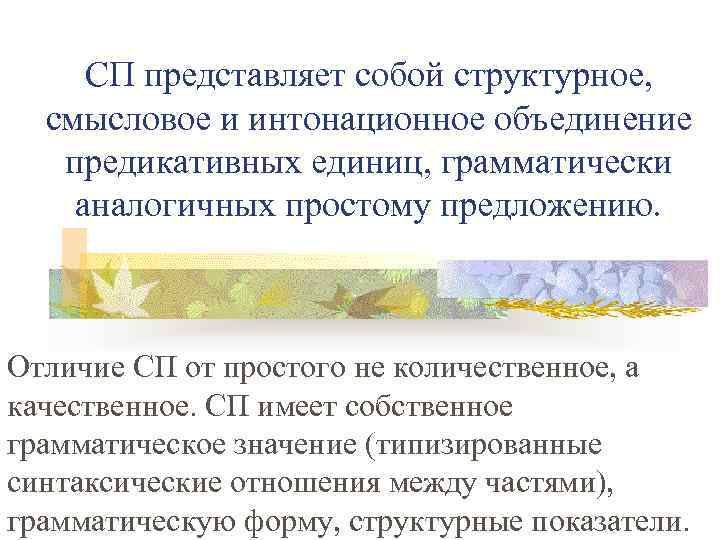 СП представляет собой структурное, смысловое и интонационное объединение предикативных единиц, грамматически аналогичных простому предложению.

Отличие СП от простого не количественное, а качественное. СП имеет собственное грамматическое значение (типизированные синтаксические отношения между частями), грамматическую форму, структурные показатели.